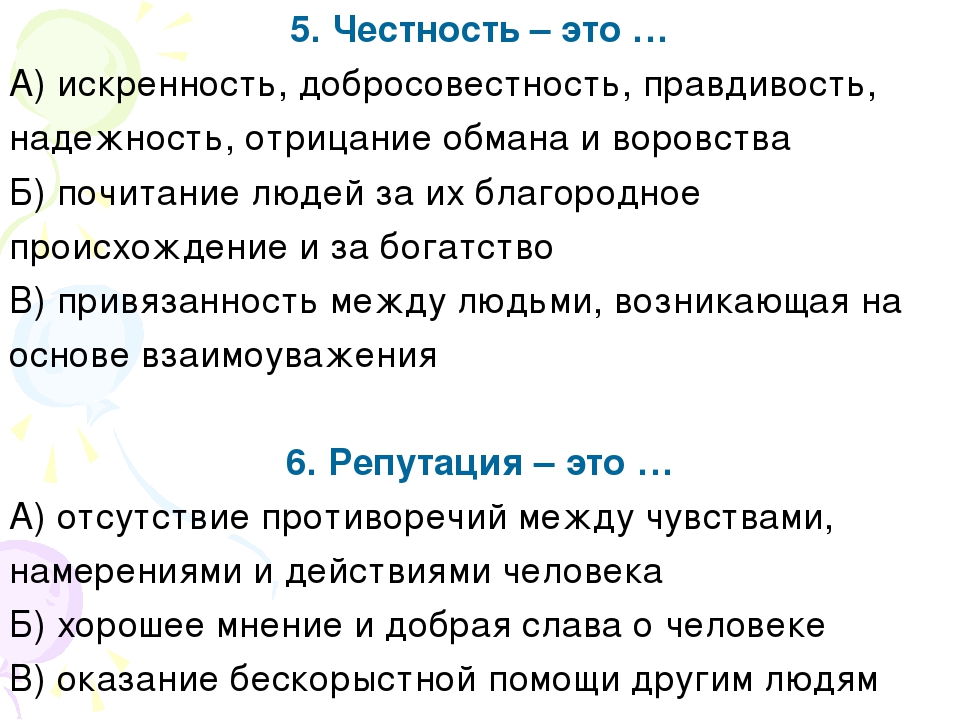 5. Честность – это …
А) искренность, добросовестность, правдивость, надежность, отрицание обмана и воровства
Б) почитание людей за их благородное происхождение и за богатство
В) привязанность между людьми, возникающая на основе взаимоуважения

6. Репутация – это …
А) отсутствие противоречий между чувствами, намерениями и действиями человека
Б) хорошее мнение и добрая слава о человеке
В) оказание бескорыстной помощи другим людям